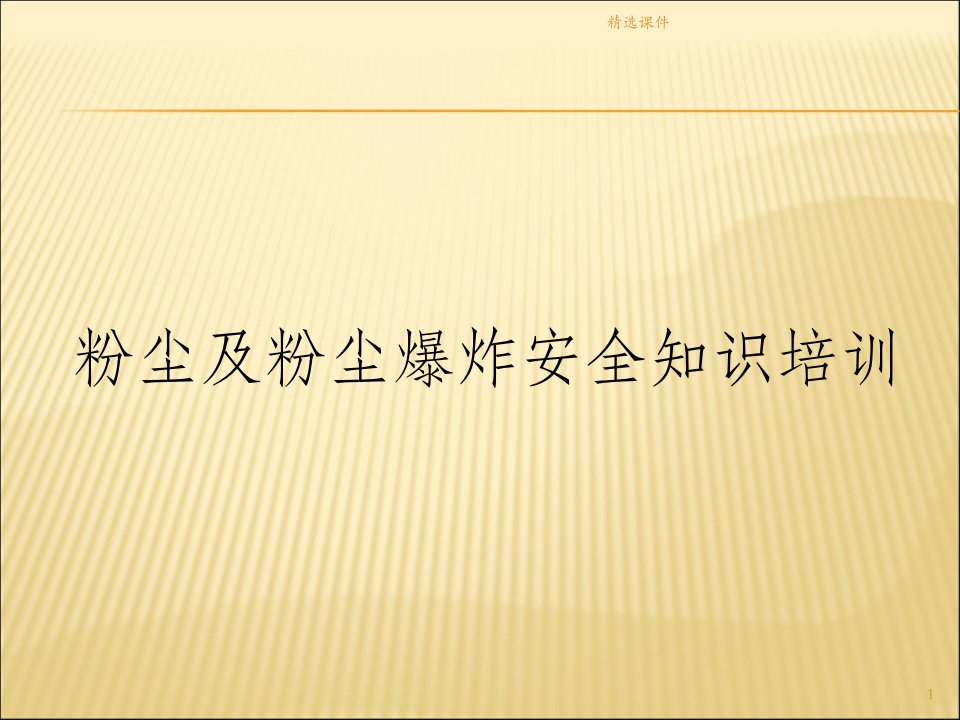 精选课件

粉尘及粉尘爆炸安全知识培训

1